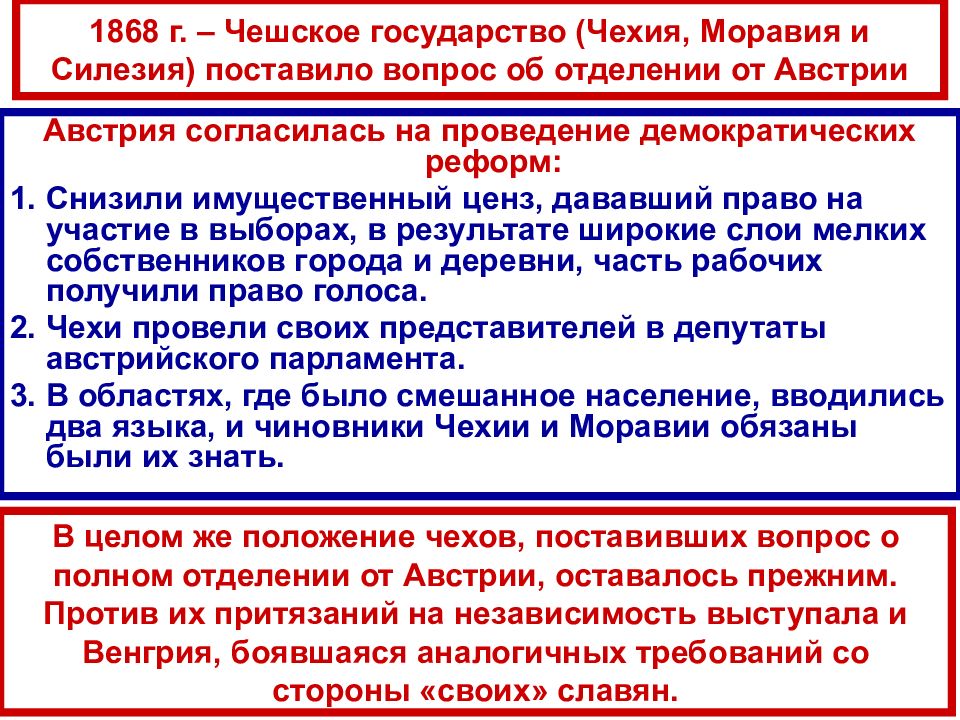 1868 г. – Чешское государство (Чехия, Моравия и Силезия) поставило вопрос об отделении от Австрии

Австрия согласилась на проведение демократических реформ:

1. Снизили имущественный ценз, дававший право на участие в выборах, в результате широкие слои мелких собственников города и деревни, часть рабочих получили право голоса.
2. Чехи провели своих представителей в депутаты австрийского парламента.
3. В областях, где было смешанное население, вводились два языка, и чиновники Чехии и Моравии обязаны были их знать.

В целом же положение чехов, поставивших вопрос о полном отделении от Австрии, оставалось прежним. Против их притязаний на независимость выступала и Венгрия, боявшаяся аналогичных требований со стороны «своих» славян.